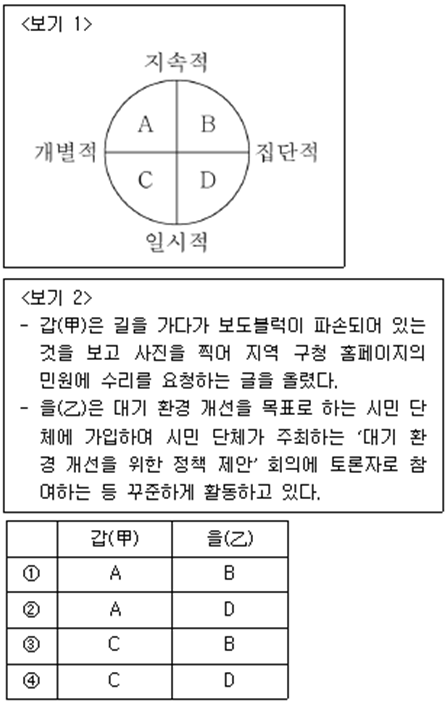 <보기 1>

지속적

A B

개별적 집단적

C D

일시적

<보기 2>

- 갑(甲)은 길을 가다가 보도블럭이 파손되어 있는 것을 보고 사진을 찍어 지역 구청 홈페이지의 민원에 수리를 요청하는 글을 올렸다.
- 을(乙)은 대기 환경 개선을 목표로 하는 시민 단체에 가입하여 시민 단체가 주최하는 '대기 환경 개선을 위한 정책 제안' 회의에 토론자로 참여하는 등 꾸준하게 활동하고 있다.

| | 갑(甲) | 을(乙) |
|---|---|---|
| ① | A | B |
| ② | A | D |
| ③ | C | B |
| ④ | C | D |